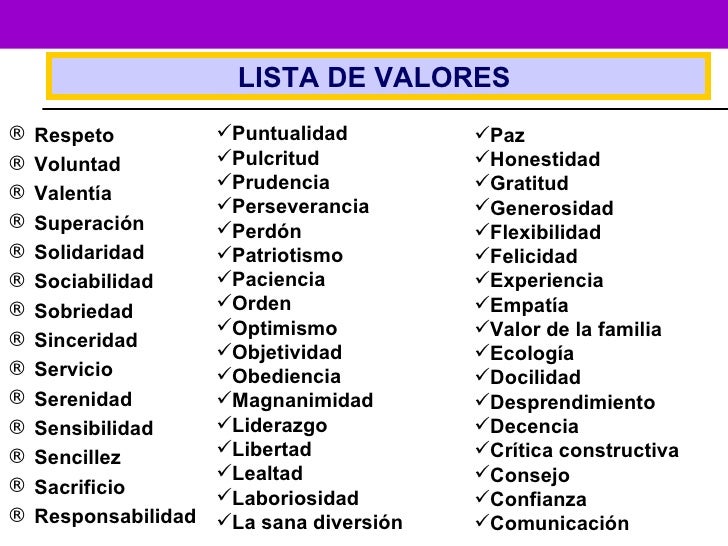 LISTA DE VALORES

® Respeto
® Voluntad
® Valentía
® Superación
® Solidaridad
® Sociabilidad
® Sobriedad
® Sinceridad
® Servicio
® Serenidad
® Sensibilidad
® Sencillez
® Sacrificio
® Responsabilidad

✓Puntualidad
✓Pulcritud
✓Prudencia
✓Perseverancia
✓Perdón
✓Patriotismo
✓Paciencia
✓Orden
✓Optimismo
✓Objetividad
✓Obediencia
✓Magnanimidad
✓Liderazgo
✓Libertad
✓Lealtad
✓Laboriosidad
✓La sana diversión

✓Paz
✓Honestidad
✓Gratitud
✓Generosidad
✓Flexibilidad
✓Felicidad
✓Experiencia
✓Empatía
✓Valor de la familia
✓Ecología
✓Docilidad
✓Desprendimiento
✓Decencia
✓Crítica constructiva
✓Consejo
✓Confianza
✓Comunicación